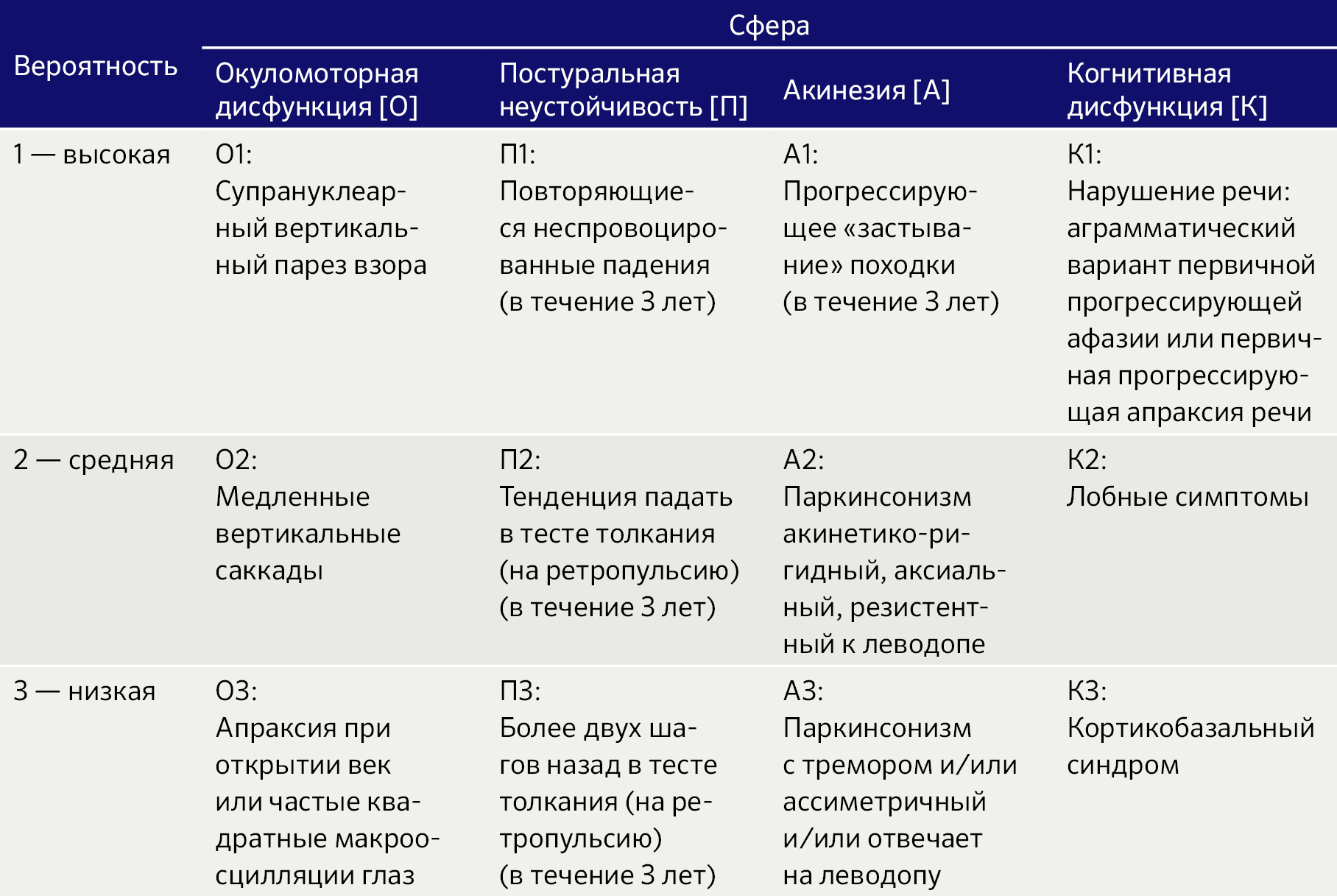 | Вероятность | Сфера | | | |
|---|---|---|---|---|
| | Окуломоторная дисфункция [О] | Постуральная неустойчивость [П] | Акинезия [А] | Когнитивная дисфункция [К] |
| 1 — высокая | О1: Супрануклеарный вертикальный парез взора | П1: Повторяющиеся неспровоцированные падения (в течение 3 лет) | А1: Прогрессирующее «застывание» походки (в течение 3 лет) | К1: Нарушение речи: аграмматический вариант первичной прогрессирующей афазии или первичная прогрессирующая апраксия речи |
| 2 — средняя | О2: Медленные вертикальные саккады | П2: Тенденция падать в тесте толкания (на ретропульсию) (в течение 3 лет) | А2: Паркинсонизм акинетико-ригидный, аксиальный, резистентный к леводопе | К2: Лобные симптомы |
| 3 — низкая | О3: Апраксия при открытии век или частые квадратные макроосцилляции глаз | П3: Более двух шагов назад в тесте толкания (на ретропульсию) (в течение 3 лет) | А3: Паркинсонизм с тремором и/или ассиметричный и/или отвечает на леводопу | К3: Кортикобазальный синдром |